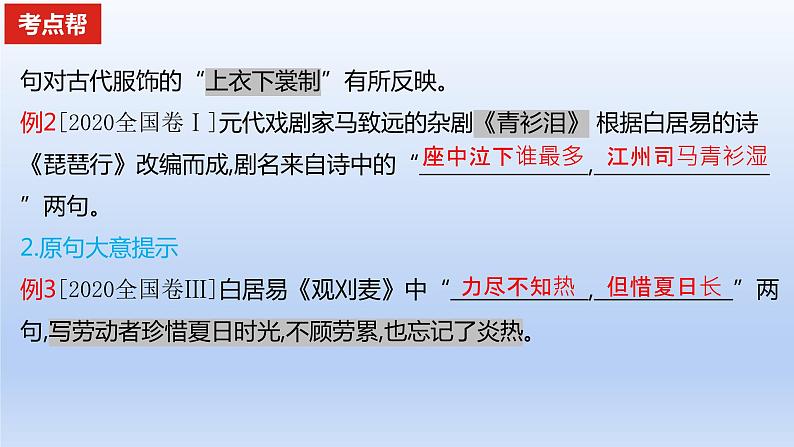 考点帮

句对古代服饰的“上衣下裳制”有所反映。

例2［2020全国卷Ⅰ］元代戏剧家马致远的杂剧《青衫泪》根据白居易的诗《琵琶行》改编而成,剧名来自诗中的“座中泣下谁最多,江州司马青衫湿”两句。

2.原句大意提示

例3［2020全国卷Ⅲ］白居易《观刈麦》中“力尽不知热,但惜夏日长”两句,写劳动者珍惜夏日时光,不顾劳累,也忘记了炎热。